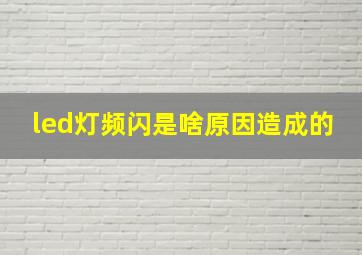 led灯频闪是啥原因造成的